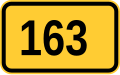 163